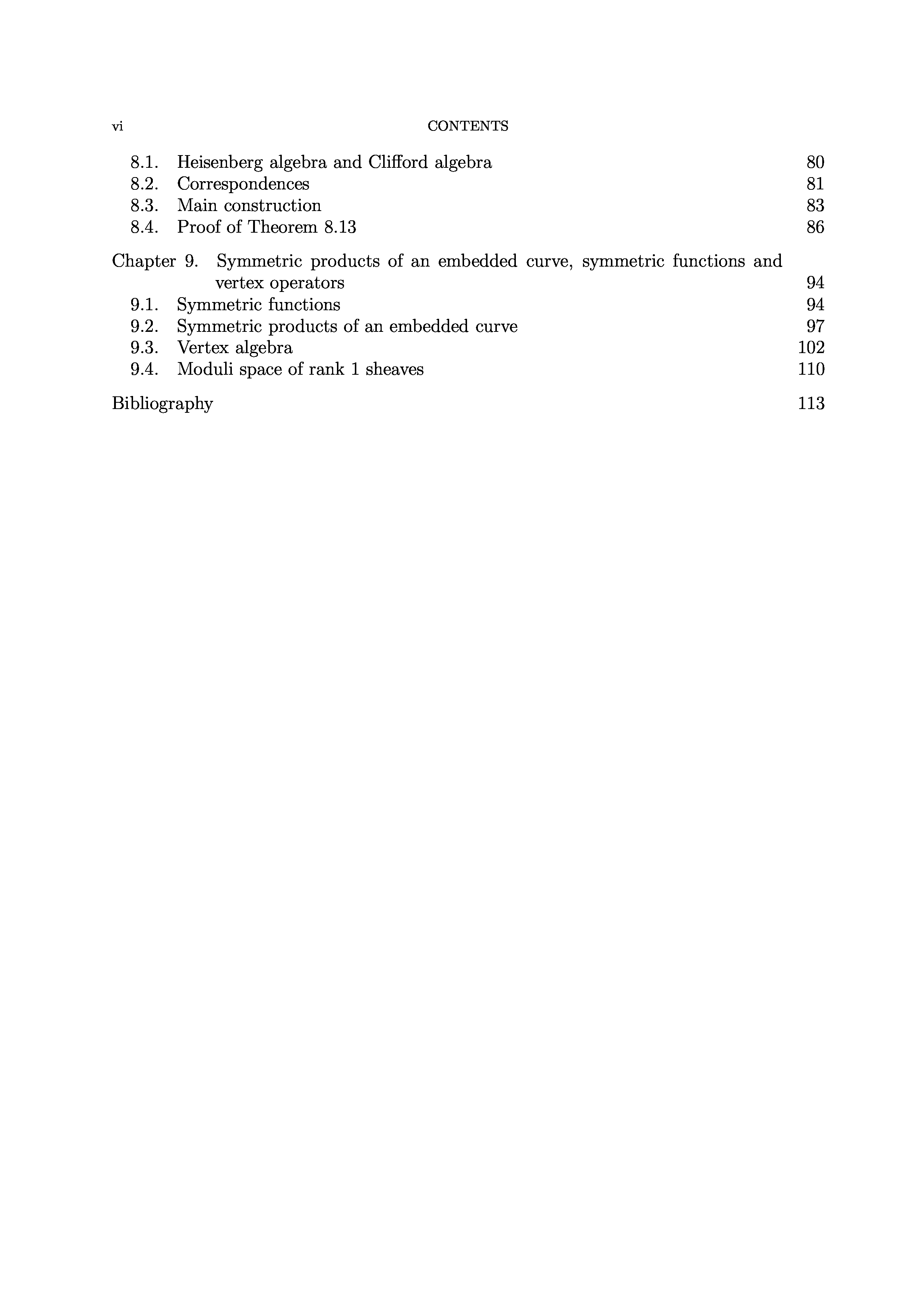 vi CONTENTS

8.1. Heisenberg algebra and Clifford algebra 80
8.2. Correspondences 81
8.3. Main construction 83
8.4. Proof of Theorem 8.13 86

Chapter 9. Symmetric products of an embedded curve, symmetric functions and vertex operators 94
9.1. Symmetric functions 94
9.2. Symmetric products of an embedded curve 97
9.3. Vertex algebra 102
9.4. Moduli space of rank 1 sheaves 110

Bibliography 113